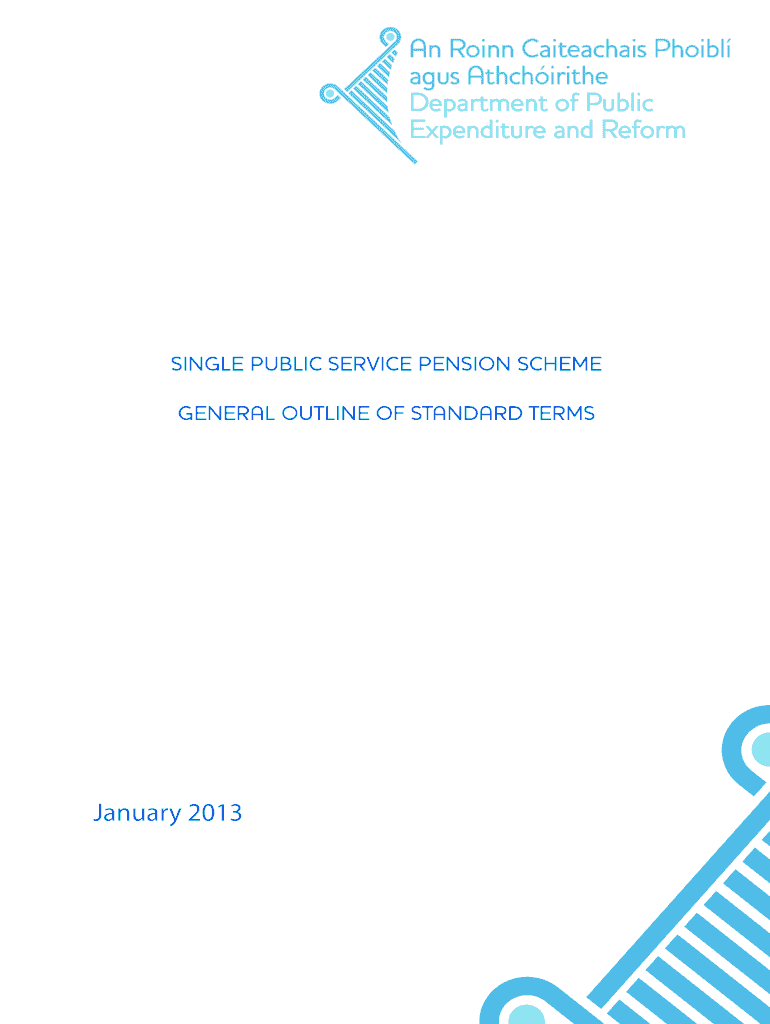 An Roinn Caiteachais Phoiblí
agus Athchóirithe
Department of Public
Expenditure and Reform

SINGLE PUBLIC SERVICE PENSION SCHEME

GENERAL OUTLINE OF STANDARD TERMS

January 2013